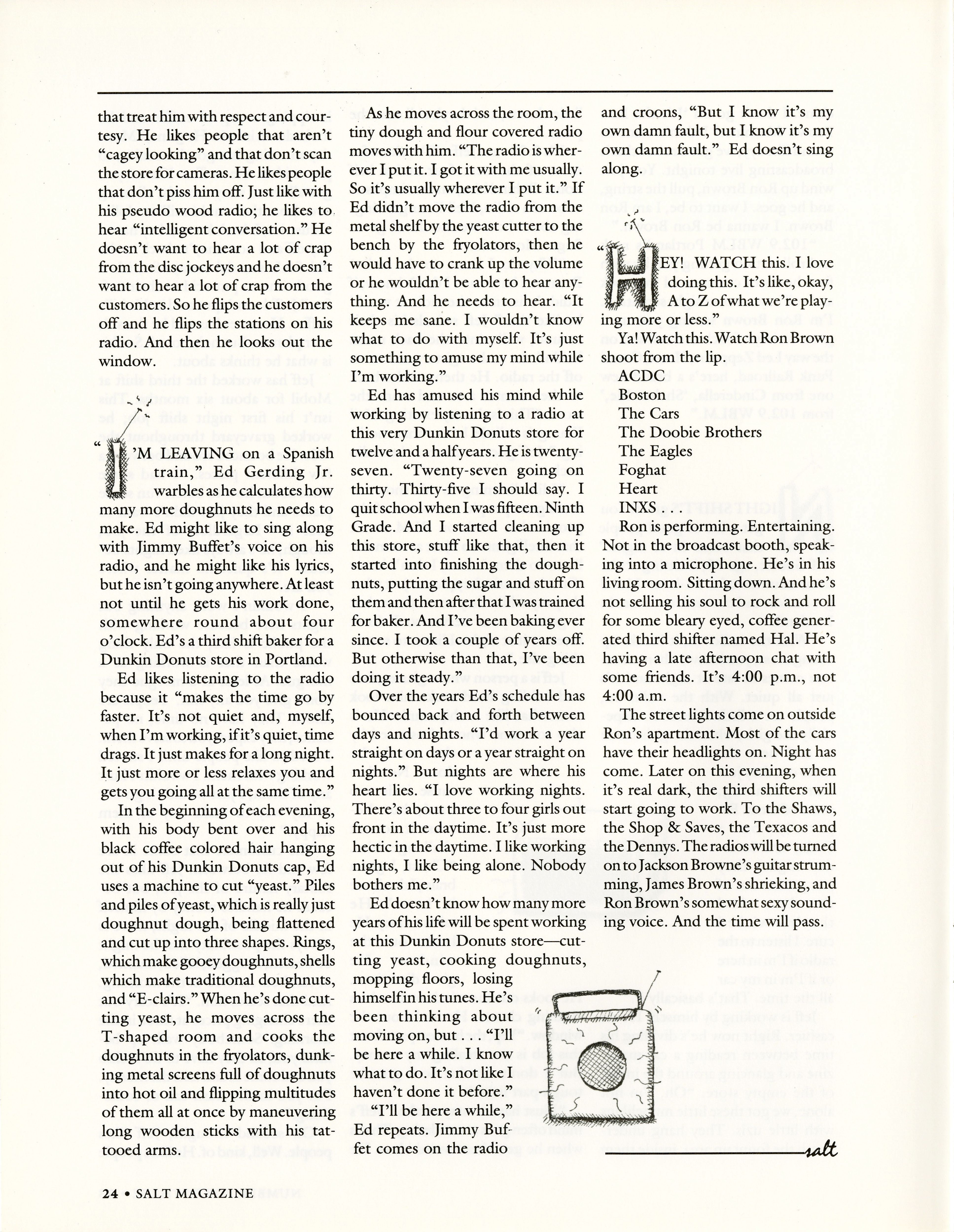 that treat him with respect and courtesy. He likes people that aren't "cagey looking" and that don't scan the store for cameras. He likes people that don't piss him off. Just like with his pseudo wood radio; he likes to hear "intelligent conversation." He doesn't want to hear a lot of crap from the disc jockeys and he doesn't want to hear a lot of crap from the customers. So he flips the customers off and he flips the stations on his radio. And then he looks out the window.

"I'M LEAVING on a Spanish train," Ed Gerding Jr. warbles as he calculates how many more doughnuts he needs to make. Ed might like to sing along with Jimmy Buffet's voice on his radio, and he might like his lyrics, but he isn't going anywhere. At least not until he gets his work done, somewhere round about four o'clock. Ed's a third shift baker for a Dunkin Donuts store in Portland.

Ed likes listening to the radio because it "makes the time go by faster. It's not quiet and, myself, when I'm working, if it's quiet, time drags. It just makes for a long night. It just more or less relaxes you and gets you going all at the same time."

In the beginning of each evening, with his body bent over and his black coffee colored hair hanging out of his Dunkin Donuts cap, Ed uses a machine to cut "yeast." Piles and piles of yeast, which is really just doughnut dough, being flattened and cut up into three shapes. Rings, which make gooey doughnuts, shells which make traditional doughnuts, and "E-clairs." When he's done cutting yeast, he moves across the T-shaped room and cooks the doughnuts in the fryolators, dunking metal screens full of doughnuts into hot oil and flipping multitudes of them all at once by maneuvering long wooden sticks with his tattooed arms.

As he moves across the room, the tiny dough and flour covered radio moves with him. "The radio is wherever I put it. I got it with me usually. So it's usually wherever I put it." If Ed didn't move the radio from the metal shelf by the yeast cutter to the bench by the fryolators, then he would have to crank up the volume or he wouldn't be able to hear anything. And he needs to hear. "It keeps me sane. I wouldn't know what to do with myself. It's just something to amuse my mind while I'm working."

Ed has amused his mind while working by listening to a radio at this very Dunkin Donuts store for twelve and a half years. He is twenty-seven. "Twenty-seven going on thirty. Thirty-five I should say. I quit school when I was fifteen. Ninth Grade. And I started cleaning up this store, stuff like that, then it started into finishing the doughnuts, putting the sugar and stuff on them and then after that I was trained for baker. And I've been baking ever since. I took a couple of years off. But otherwise than that, I've been doing it steady."

Over the years Ed's schedule has bounced back and forth between days and nights. "I'd work a year straight on days or a year straight on nights." But nights are where his heart lies. "I love working nights. There's about three to four girls out front in the daytime. It's just more hectic in the daytime. I like working nights, I like being alone. Nobody bothers me."

Ed doesn't know how many more years of his life will be spent working at this Dunkin Donuts store—cutting yeast, cooking doughnuts, mopping floors, losing himself in his tunes. He's been thinking about moving on, but . . . "I'll be here a while. I know what to do. It's not like I haven't done it before."

"I'll be here a while," Ed repeats. Jimmy Buffet comes on the radio and croons, "But I know it's my own damn fault, but I know it's my own damn fault." Ed doesn't sing along.

"HEY! WATCH this. I love doing this. It's like, okay, A to Z of what we're playing more or less."

Ya! Watch this. Watch Ron Brown shoot from the lip.

ACDC
Boston
The Cars
The Doobie Brothers
The Eagles
Foghat
Heart
INXS . . .

Ron is performing. Entertaining. Not in the broadcast booth, speaking into a microphone. He's in his living room. Sitting down. And he's not selling his soul to rock and roll for some bleary eyed, coffee generated third shifter named Hal. He's having a late afternoon chat with some friends. It's 4:00 p.m., not 4:00 a.m.

The street lights come on outside Ron's apartment. Most of the cars have their headlights on. Night has come. Later on this evening, when it's real dark, the third shifters will start going to work. To the Shaws, the Shop & Saves, the Texacos and the Dennys. The radios will be turned on to Jackson Browne's guitar strumming, James Brown's shrieking, and Ron Brown's somewhat sexy sounding voice. And the time will pass.

salt

24 • SALT MAGAZINE